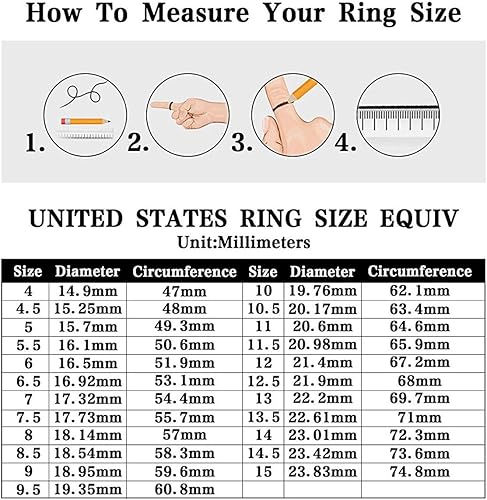 How To Measure Your Ring Size

1. 2. 3. 4.

UNITED STATES RING SIZE EQUIV
Unit:Millimeters

| Size | Diameter | Circumference | Size | Diameter | Circumference |
|---|---|---|---|---|---|
| 4 | 14.9mm | 47mm | 10 | 19.76mm | 62.1mm |
| 4.5 | 15.25mm | 48mm | 10.5 | 20.17mm | 63.4mm |
| 5 | 15.7mm | 49.3mm | 11 | 20.6mm | 64.6mm |
| 5.5 | 16.1mm | 50.6mm | 11.5 | 20.98mm | 65.9mm |
| 6 | 16.5mm | 51.9mm | 12 | 21.4mm | 67.2mm |
| 6.5 | 16.92mm | 53.1mm | 12.5 | 21.9mm | 68mm |
| 7 | 17.32mm | 54.4mm | 13 | 22.2mm | 69.7mm |
| 7.5 | 17.73mm | 55.7mm | 13.5 | 22.61mm | 71mm |
| 8 | 18.14mm | 57mm | 14 | 23.01mm | 72.3mm |
| 8.5 | 18.54mm | 58.3mm | 14.5 | 23.42mm | 73.6mm |
| 9 | 18.95mm | 59.6mm | 15 | 23.83mm | 74.8mm |
| 9.5 | 19.35mm | 60.8mm | | | |